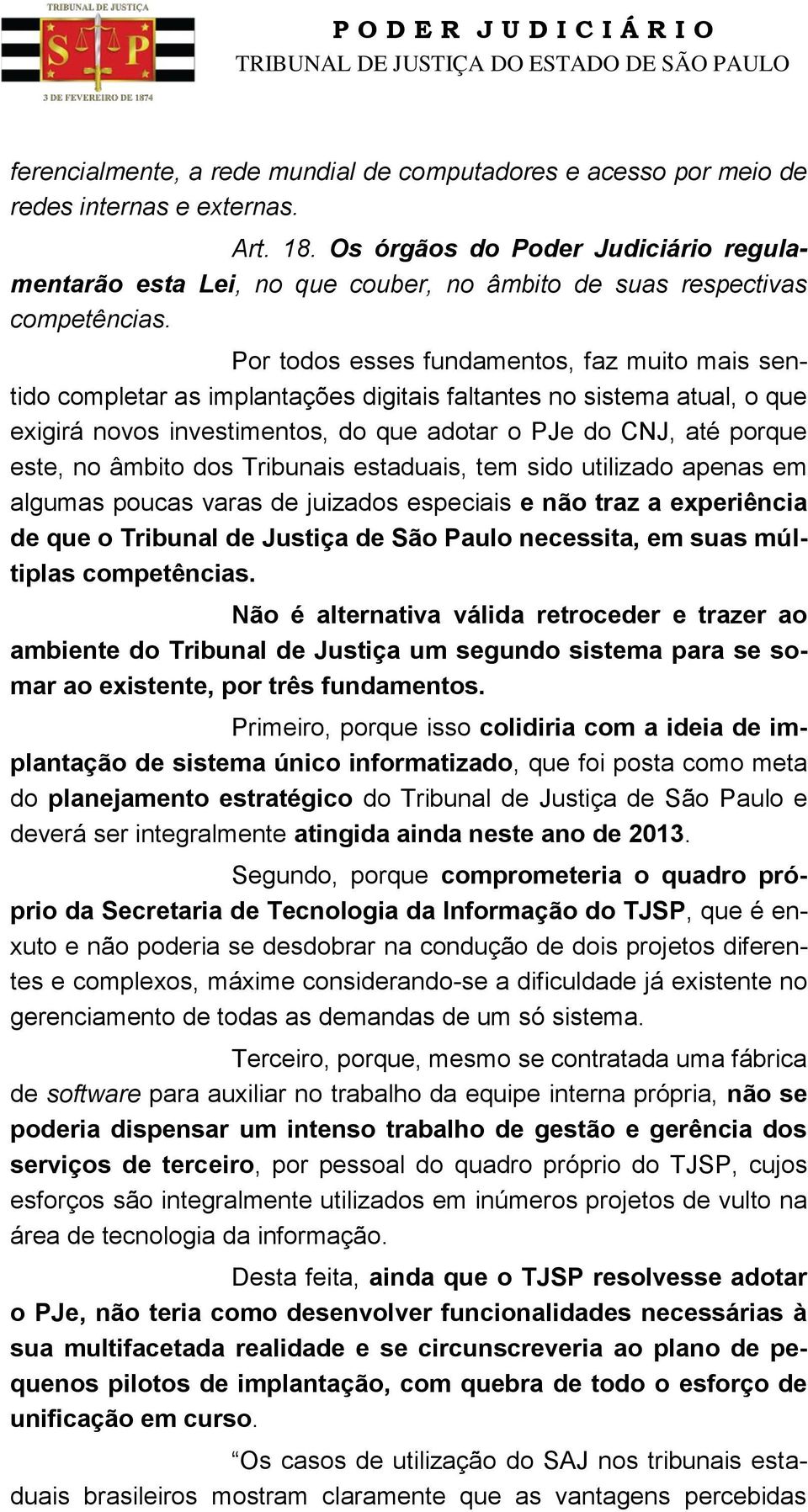 TRIBUNAL DE JUSTIÇA
S P
3 DE FEVEREIRO DE 1874

PODER JUDICIÁRIO
TRIBUNAL DE JUSTIÇA DO ESTADO DE SÃO PAULO

ferencialmente, a rede mundial de computadores e acesso por meio de redes internas e externas.

Art. 18. Os órgãos do Poder Judiciário regulamentarão esta Lei, no que couber, no âmbito de suas respectivas competências.

Por todos esses fundamentos, faz muito mais sentido completar as implantações digitais faltantes no sistema atual, o que exigirá novos investimentos, do que adotar o PJe do CNJ, até porque este, no âmbito dos Tribunais estaduais, tem sido utilizado apenas em algumas poucas varas de juizados especiais e não traz a experiência de que o Tribunal de Justiça de São Paulo necessita, em suas múltiplas competências.

Não é alternativa válida retroceder e trazer ao ambiente do Tribunal de Justiça um segundo sistema para se somar ao existente, por três fundamentos.

Primeiro, porque isso colidiria com a ideia de implantação de sistema único informatizado, que foi posta como meta do planejamento estratégico do Tribunal de Justiça de São Paulo e deverá ser integralmente atingida ainda neste ano de 2013.

Segundo, porque comprometeria o quadro próprio da Secretaria de Tecnologia da Informação do TJSP, que é enxuto e não poderia se desdobrar na condução de dois projetos diferentes e complexos, máxime considerando-se a dificuldade já existente no gerenciamento de todas as demandas de um só sistema.

Terceiro, porque, mesmo se contratada uma fábrica de software para auxiliar no trabalho da equipe interna própria, não se poderia dispensar um intenso trabalho de gestão e gerência dos serviços de terceiro, por pessoal do quadro próprio do TJSP, cujos esforços são integralmente utilizados em inúmeros projetos de vulto na área de tecnologia da informação.

Desta feita, ainda que o TJSP resolvesse adotar o PJe, não teria como desenvolver funcionalidades necessárias à sua multifacetada realidade e se circunscreveria ao plano de pequenos pilotos de implantação, com quebra de todo o esforço de unificação em curso.

“Os casos de utilização do SAJ nos tribunais estaduais brasileiros mostram claramente que as vantagens percebidas